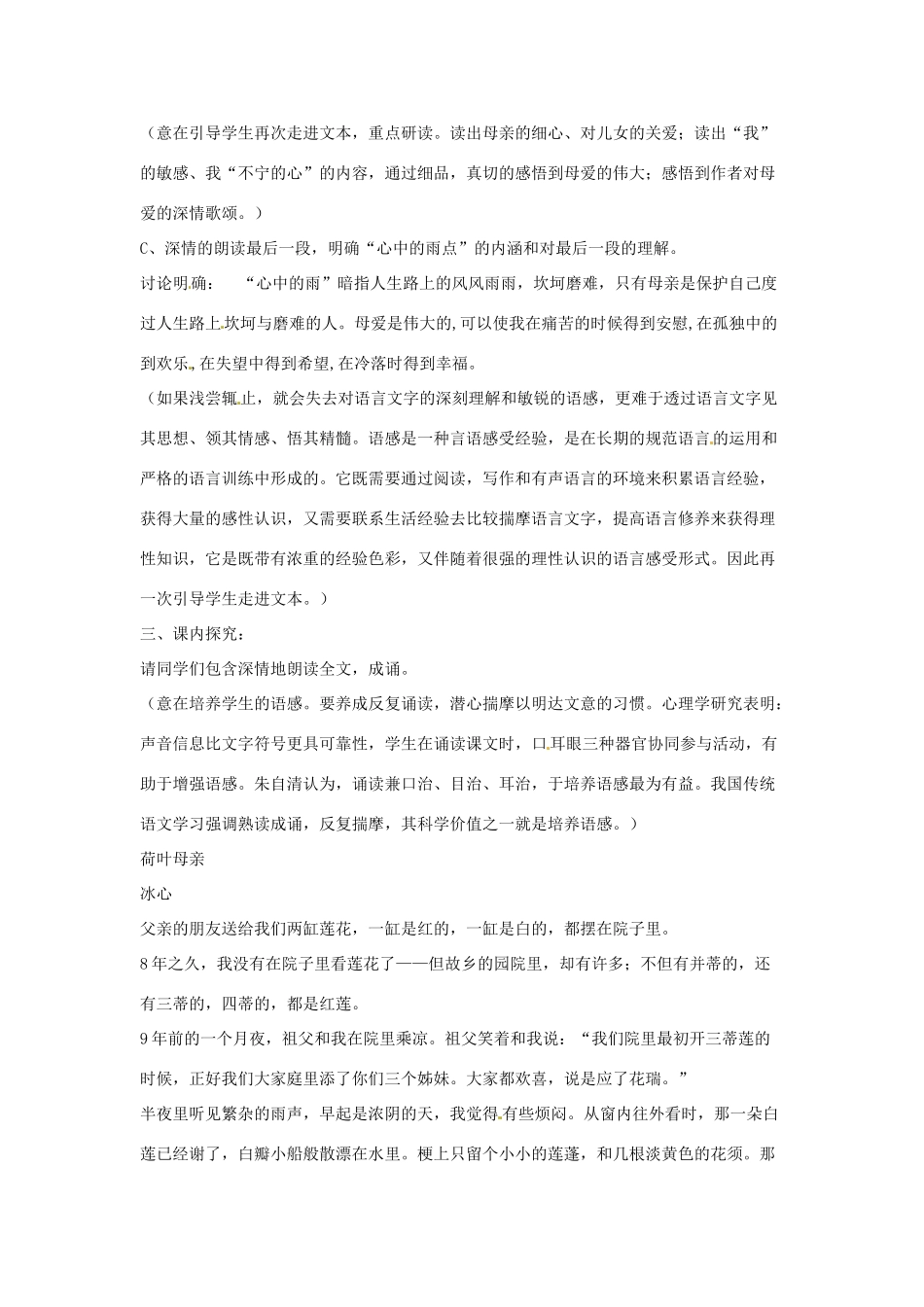 （意在引导学生再次走进文本，重点研读。读出母亲的细心、对儿女的关爱；读出“我”的敏感、我“不宁的心”的内容，通过细品，真切的感悟到母爱的伟大；感悟到作者对母爱的深情歌颂。）

C、深情的朗读最后一段，明确“心中的雨点”的内涵和对最后一段的理解。

讨论明确： “心中的雨”暗指人生路上的风风雨雨，坎坷磨难，只有母亲是保护自己度过人生路上坎坷与磨难的人。母爱是伟大的,可以使我在痛苦的时候得到安慰,在孤独中的到欢乐,在失望中得到希望,在冷落时得到幸福。

（如果浅尝辄止，就会失去对语言文字的深刻理解和敏锐的语感，更难于透过语言文字见其思想、领其情感、悟其精髓。语感是一种言语感受经验，是在长期的规范语言的运用和严格的语言训练中形成的。它既需要通过阅读，写作和有声语言的环境来积累语言经验，获得大量的感性认识，又需要联系生活经验去比较揣摩语言文字，提高语言修养来获得理性知识，它是既带有浓重的经验色彩，又伴随着很强的理性认识的语言感受形式。因此再一次引导学生走进文本。）

三、课内探究：

请同学们包含深情地朗读全文，成诵。

（意在培养学生的语感。要养成反复诵读，潜心揣摩以明达文意的习惯。心理学研究表明：声音信息比文字符号更具可靠性，学生在诵读课文时，口耳眼三种器官协同参与活动，有助于增强语感。朱自清认为，诵读兼口治、目治、耳治，于培养语感最为有益。我国传统语文学习强调熟读成诵，反复揣摩，其科学价值之一就是培养语感。）

荷叶母亲

冰心

父亲的朋友送给我们两缸莲花，一缸是红的，一缸是白的，都摆在院子里。

8年之久，我没有在院子里看莲花了——但故乡的园院里，却有许多；不但有并蒂的，还有三蒂的，四蒂的，都是红莲。

9年前的一个月夜，祖父和我在院里乘凉。祖父笑着和我说：“我们院里最初开三蒂莲的时候，正好我们大家庭里添了你们三个姊妹。大家都欢喜，说是应了花瑞。”

半夜里听见繁杂的雨声，早起是浓阴的天，我觉得有些烦闷。从窗内往外看时，那一朵白莲已经谢了，白瓣小船般散漂在水里。梗上只留个小小的莲蓬，和几根淡黄色的花须。那